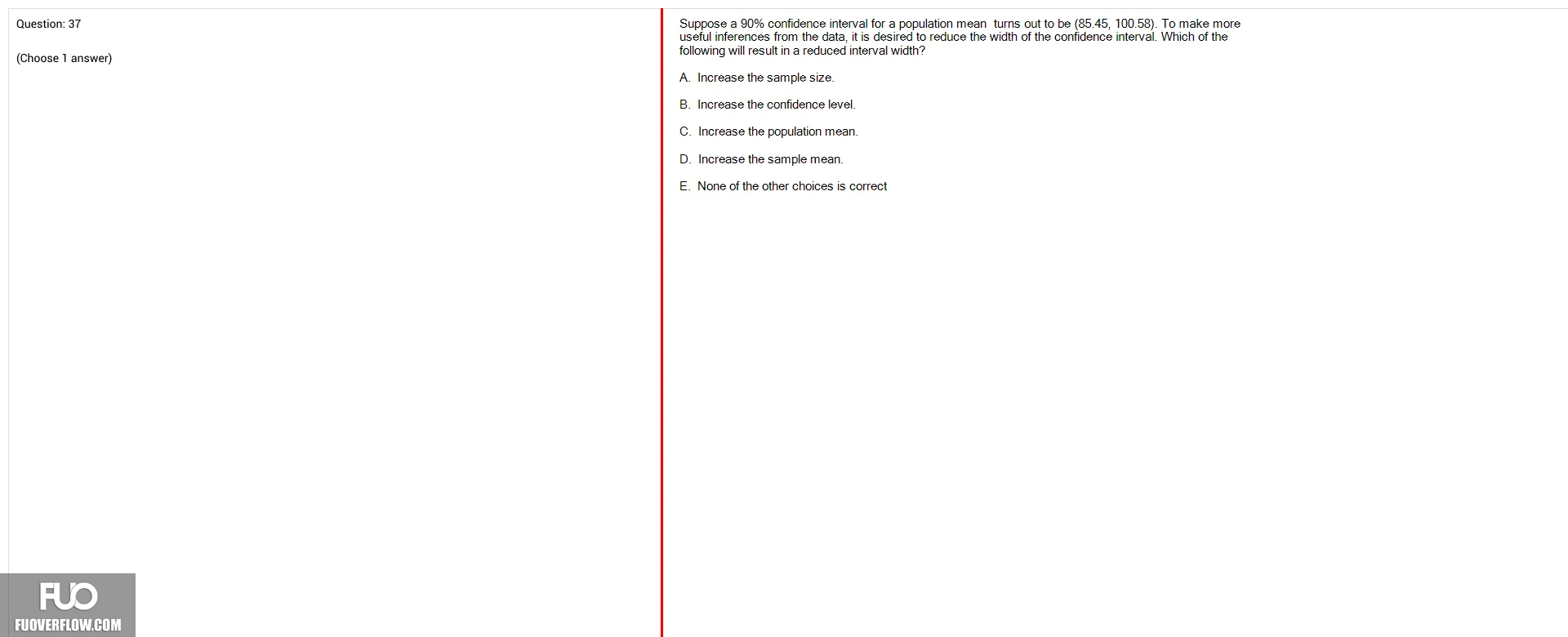 Question: 37

(Choose 1 answer)

Suppose a 90% confidence interval for a population mean turns out to be (85.45, 100.58). To make more useful inferences from the data, it is desired to reduce the width of the confidence interval. Which of the following will result in a reduced interval width?

A. Increase the sample size.

B. Increase the confidence level.

C. Increase the population mean.

D. Increase the sample mean.

E. None of the other choices is correct

FUO
FUOVERFLOW.COM